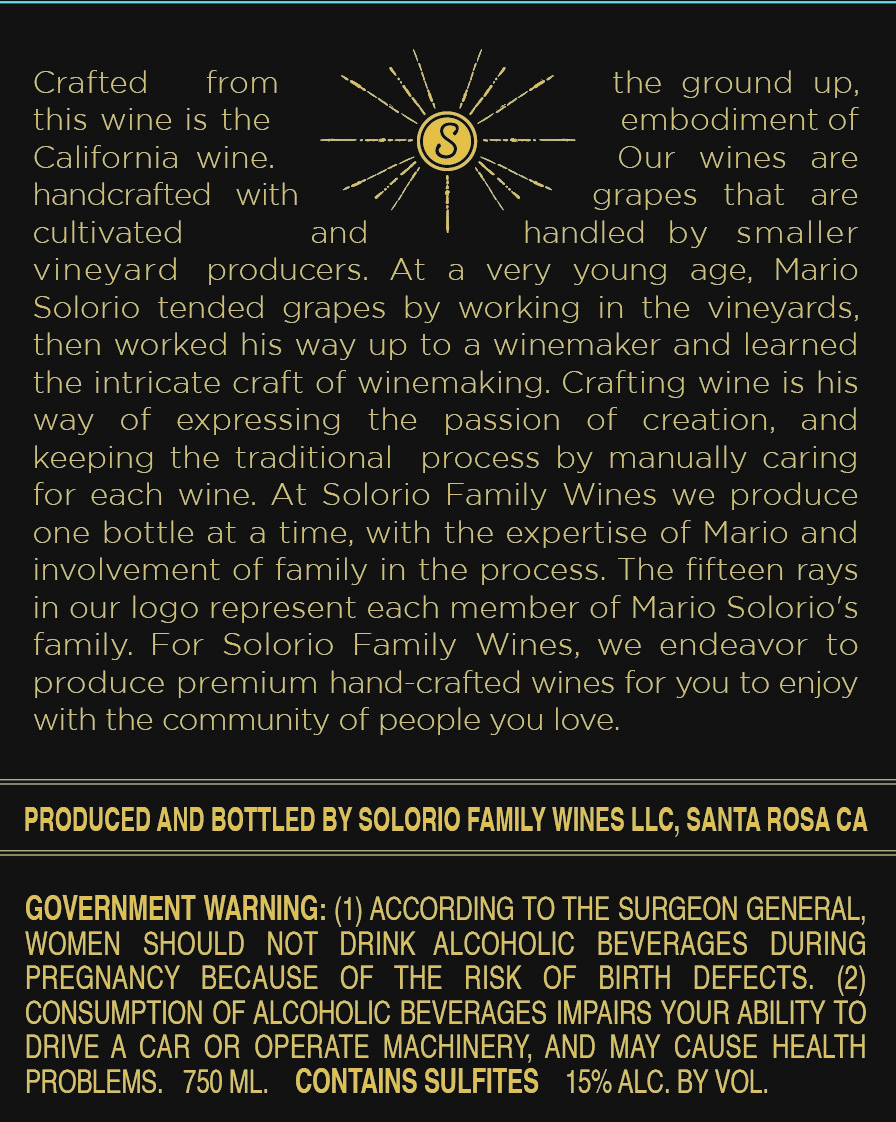 Crafted from the ground up, this wine is the embodiment of California wine. Our wines are handcrafted with grapes that are cultivated and handled by smaller vineyard producers. At a very young age, Mario Solorio tended grapes by working in the vineyards, then worked his way up to a winemaker and learned the intricate craft of winemaking. Crafting wine is his way of expressing the passion of creation, and keeping the traditional process by manually caring for each wine. At Solorio Family Wines we produce one bottle at a time, with the expertise of Mario and involvement of family in the process. The fifteen rays in our logo represent each member of Mario Solorio's family. For Solorio Family Wines, we endeavor to produce premium hand-crafted wines for you to enjoy with the community of people you love.

S

PRODUCED AND BOTTLED BY SOLORIO FAMILY WINES LLC, SANTA ROSA CA

GOVERNMENT WARNING: (1) ACCORDING TO THE SURGEON GENERAL, WOMEN SHOULD NOT DRINK ALCOHOLIC BEVERAGES DURING PREGNANCY BECAUSE OF THE RISK OF BIRTH DEFECTS. (2) CONSUMPTION OF ALCOHOLIC BEVERAGES IMPAIRS YOUR ABILITY TO DRIVE A CAR OR OPERATE MACHINERY, AND MAY CAUSE HEALTH PROBLEMS. 750 ML. CONTAINS SULFITES 15% ALC. BY VOL.